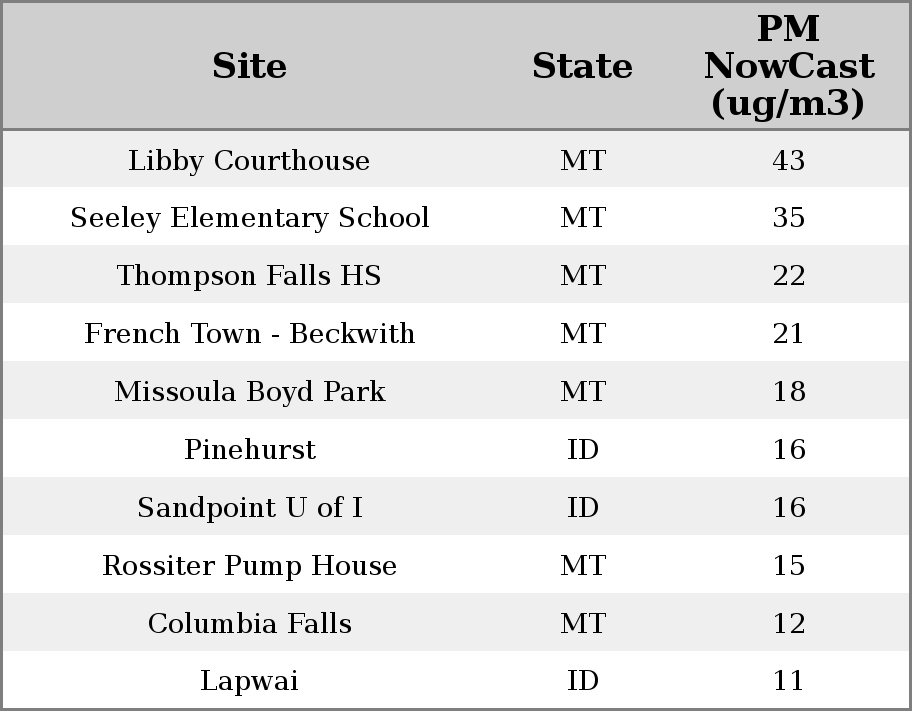 | Site | State | PM NowCast (ug/m3) |
|---|---|---|
| Libby Courthouse | MT | 43 |
| Seeley Elementary School | MT | 35 |
| Thompson Falls HS | MT | 22 |
| French Town - Beckwith | MT | 21 |
| Missoula Boyd Park | MT | 18 |
| Pinehurst | ID | 16 |
| Sandpoint U of I | ID | 16 |
| Rossiter Pump House | MT | 15 |
| Columbia Falls | MT | 12 |
| Lapwai | ID | 11 |